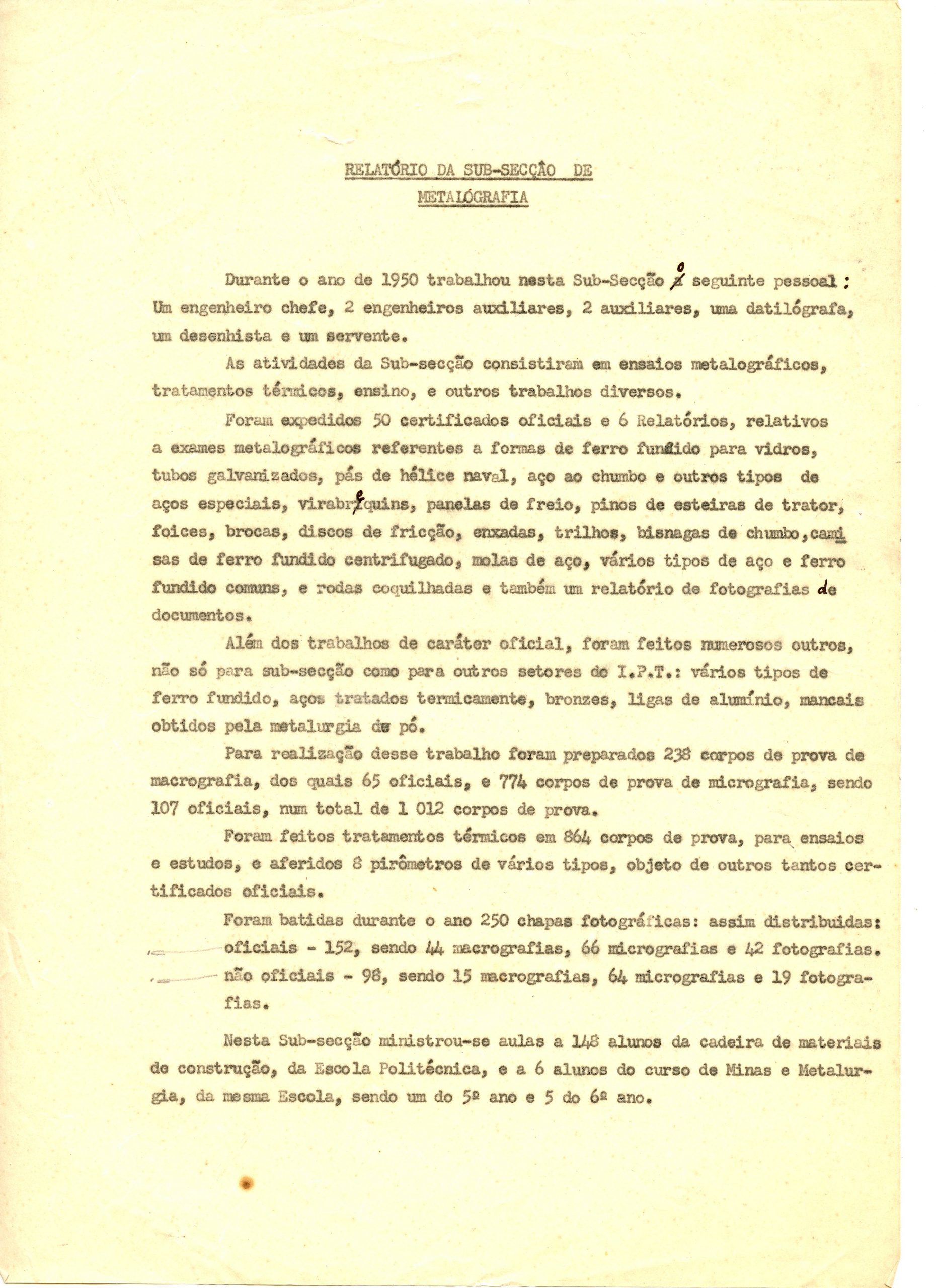 RELATÓRIO DA SUB-SECÇÃO DE METALÓGRAFIA

Durante o ano de 1950 trabalhou nesta Sub-Secção o seguinte pessoal: Um engenheiro chefe, 2 engenheiros auxiliares, 2 auxiliares, uma datilógrafa, um desenhista e um servente.

As atividades da Sub-secção consistiram em ensaios metalográficos, tratamentos térmicos, ensino, e outros trabalhos diversos.

Foram expedidos 50 certificados oficiais e 6 Relatórios, relativos a exames metalográficos referentes a formas de ferro fundido para vidros, tubos galvanizados, pás de hélice naval, aço ao chumbo e outros tipos de aços especiais, virabrequins, panelas de freio, pinos de esteiras de trator, foices, brocas, discos de fricção, enxadas, trilhos, bisnagas de chumbo, camisas de ferro fundido centrifugado, molas de aço, vários tipos de aço e ferro fundido comuns, e rodas coquilhadas e também um relatório de fotografias de documentos.

Além dos trabalhos de caráter oficial, foram feitos numerosos outros, não só para sub-secção como para outros setores do I.P.T.: vários tipos de ferro fundido, aços tratados termicamente, bronzes, ligas de alumínio, mancais obtidos pela metalurgia do pó.

Para realização desse trabalho foram preparados 238 corpos de prova de macrografia, dos quais 65 oficiais, e 774 corpos de prova de micrografia, sendo 107 oficiais, num total de 1 012 corpos de prova.

Foram feitos tratamentos térmicos em 864 corpos de prova, para ensaios e estudos, e aferidos 8 pirômetros de vários tipos, objeto de outros tantos certificados oficiais.

Foram batidas durante o ano 250 chapas fotográficas: assim distribuidas:
oficiais - 152, sendo 44 macrografias, 66 micrografias e 42 fotografias.
não oficiais - 98, sendo 15 macrografias, 64 micrografias e 19 fotografias.

Nesta Sub-secção ministrou-se aulas a 148 alunos da cadeira de materiais de construção, da Escola Politécnica, e a 6 alunos do curso de Minas e Metalurgia, da mesma Escola, sendo um do 5º ano e 5 do 6º ano.